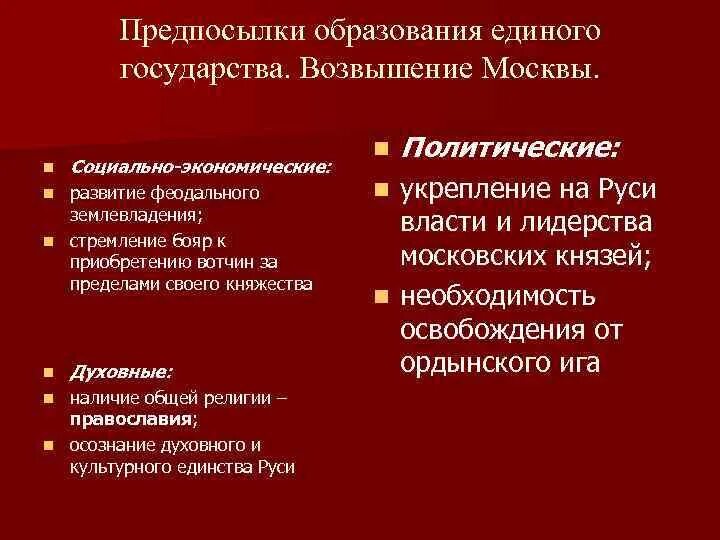 Предпосылки образования единого государства. Возвышение Москвы.

Социально-экономические:
развитие феодального землевладения;
стремление бояр к приобретению вотчин за пределами своего княжества

Духовные:
наличие общей религии – православия;
осознание духовного и культурного единства Руси

Политические:
укрепление на Руси власти и лидерства московских князей;
необходимость освобождения от ордынского ига